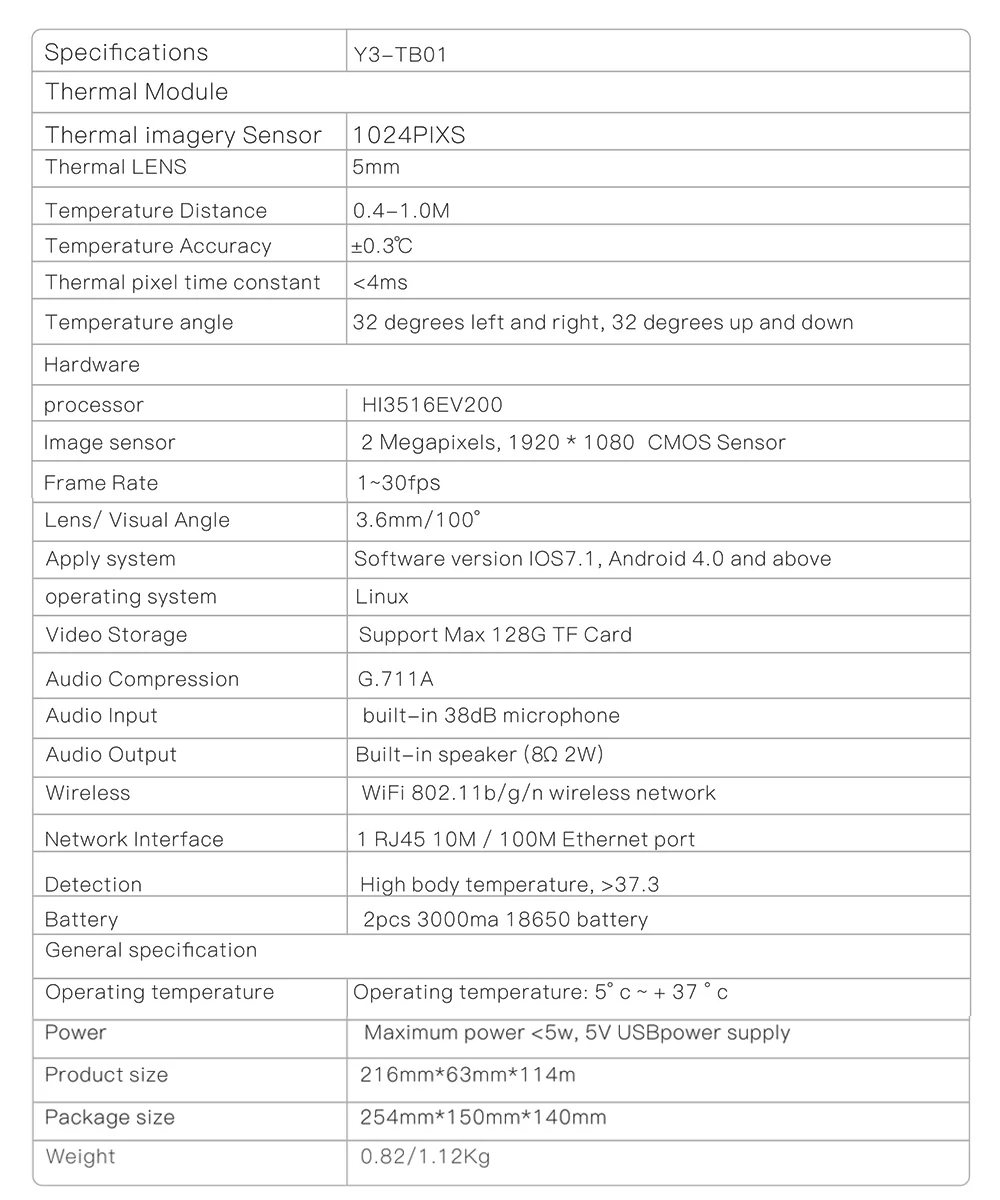 | Specifications | Y3-TB01 |
|---|---|
| Thermal Module | |
| Thermal imagery Sensor | 1024PIXS |
| Thermal LENS | 5mm |
| Temperature Distance | 0.4-1.0M |
| Temperature Accuracy | ±0.3℃ |
| Thermal pixel time constant | <4ms |
| Temperature angle | 32 degrees left and right, 32 degrees up and down |
| Hardware | |
| processor | HI3516EV200 |
| Image sensor | 2 Megapixels, 1920 * 1080 CMOS Sensor |
| Frame Rate | 1~30fps |
| Lens/ Visual Angle | 3.6mm/100° |
| Apply system | Software version IOS7.1, Android 4.0 and above |
| operating system | Linux |
| Video Storage | Support Max 128G TF Card |
| Audio Compression | G.711A |
| Audio Input | built-in 38dB microphone |
| Audio Output | Built-in speaker (8Ω 2W) |
| Wireless | WiFi 802.11b/g/n wireless network |
| Network Interface | 1 RJ45 10M / 100M Ethernet port |
| Detection | High body temperature, >37.3 |
| Battery | 2pcs 3000ma 18650 battery |
| General specification | |
| Operating temperature | Operating temperature: 5° c ~ + 37 ° c |
| Power | Maximum power <5w, 5V USBpower supply |
| Product size | 216mm*63mm*114m |
| Package size | 254mm*150mm*140mm |
| Weight | 0.82/1.12Kg |